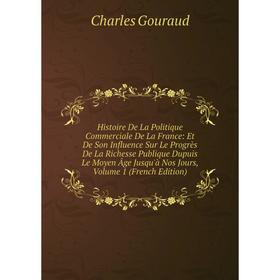 Charles Gouraud

Histoire De La Politique Commerciale De La France: Et De Son Influence Sur Le Progrès De La Richesse Publique Dupuis Le Moyen Âge Jusqu'à Nos Jours, Volume 1 (French Edition)